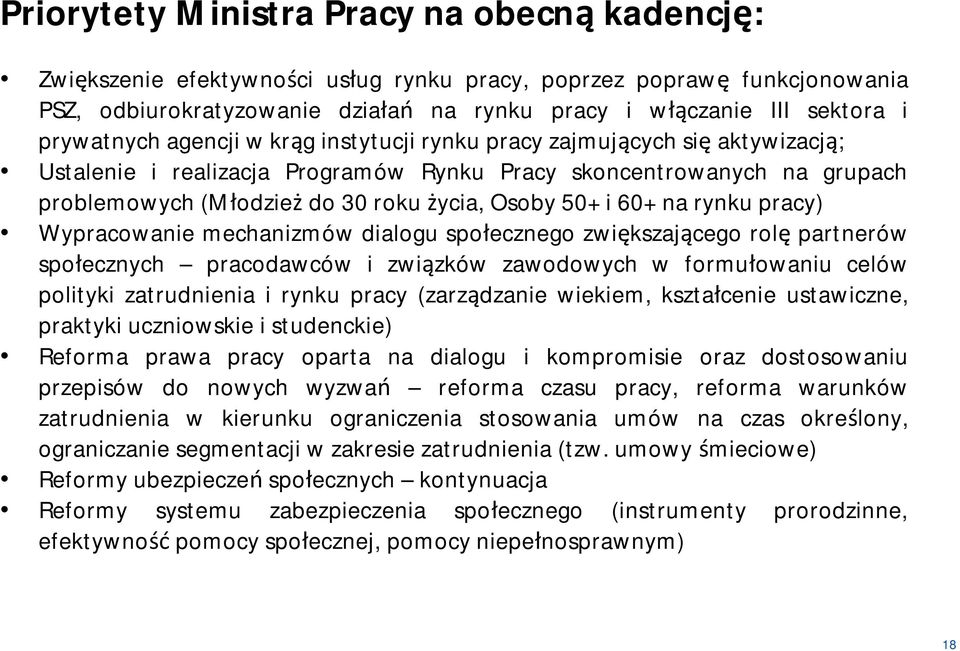 Priorytety Ministra Pracy na obecną kadencję:

• Zwiększenie efektywności usług rynku pracy, poprzez poprawę funkcjonowania PSZ, odbiurokratyzowanie działań na rynku pracy i włączanie III sektora i prywatnych agencji w krąg instytucji rynku pracy zajmujących się aktywizacją;
• Ustalenie i realizacja Programów Rynku Pracy skoncentrowanych na grupach problemowych (Młodzież do 30 roku życia, Osoby 50+ i 60+ na rynku pracy)
• Wypracowanie mechanizmów dialogu społecznego zwiększającego rolę partnerów społecznych – pracodawców i związków zawodowych w formułowaniu celów polityki zatrudnienia i rynku pracy (zarządzanie wiekiem, kształcenie ustawiczne, praktyki uczniowskie i studenckie)
• Reforma prawa pracy oparta na dialogu i kompromisie oraz dostosowaniu przepisów do nowych wyzwań – reforma czasu pracy, reforma warunków zatrudnienia w kierunku ograniczenia stosowania umów na czas określony, ograniczanie segmentacji w zakresie zatrudnienia (tzw. umowy śmieciowe)
• Reformy ubezpieczeń społecznych – kontynuacja
• Reformy systemu zabezpieczenia społecznego (instrumenty prorodzinne, efektywność pomocy społecznej, pomocy niepełnosprawnym)

18